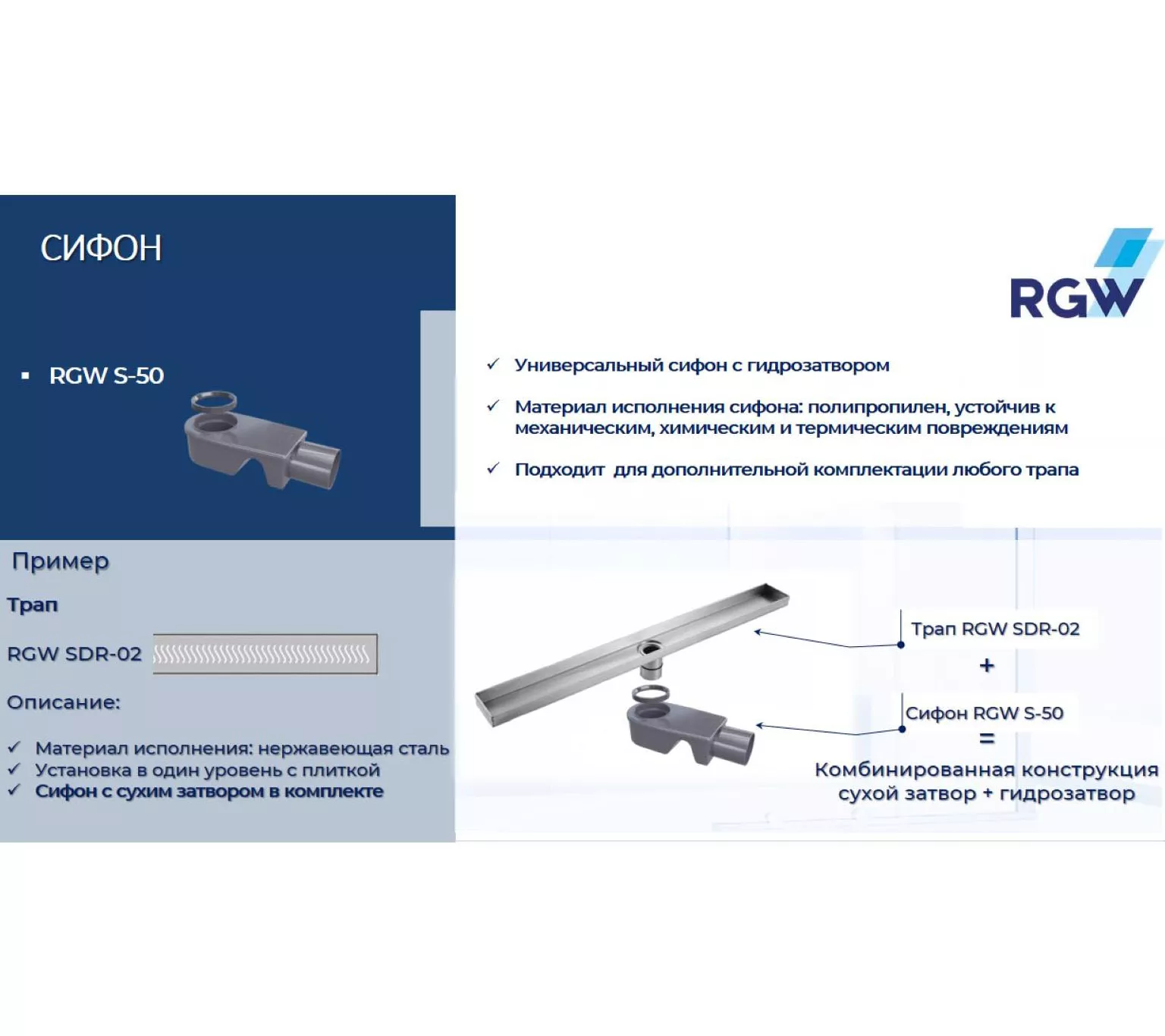 СИФОН

▪ RGW S-50

RGW

✓ Универсальный сифон с гидрозатвором

✓ Материал исполнения сифона: полипропилен, устойчив к механическим, химическим и термическим повреждениям

✓ Подходит для дополнительной комплектации любого трапа

Пример

Трап

RGW SDR-02

Описание:

✓ Материал исполнения: нержавеющая сталь
✓ Установка в один уровень с плиткой
✓ Сифон с сухим затвором в комплекте

Трап RGW SDR-02

+

Сифон RGW S-50

=

Комбинированная конструкция сухой затвор + гидрозатвор